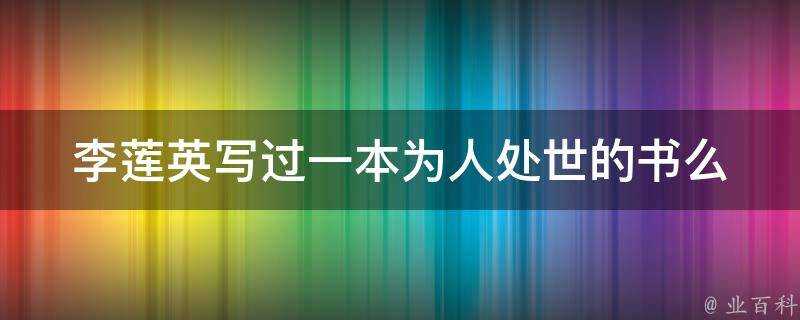 李莲英写过一本为人处世的书么

@ 业百科